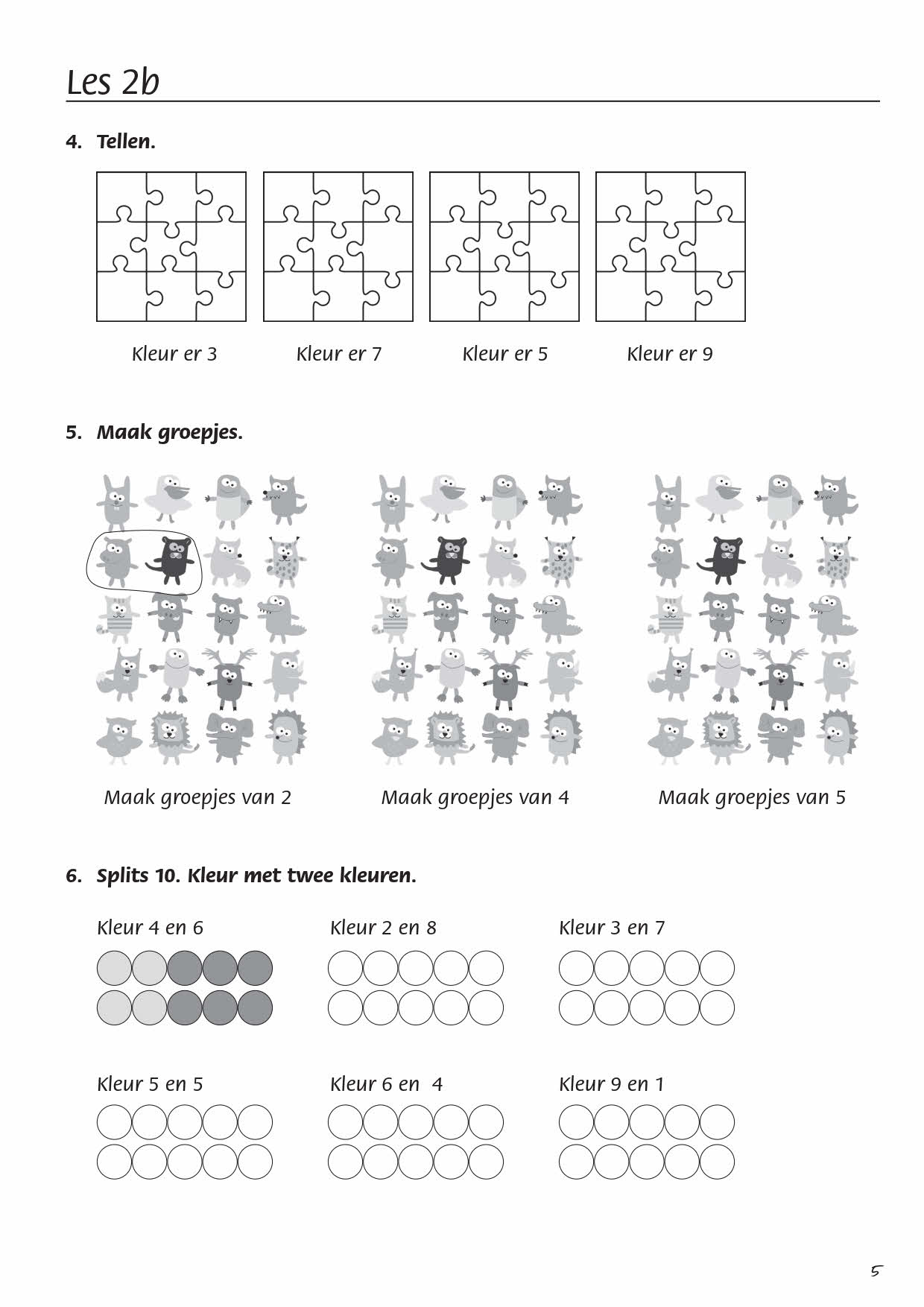 Les 2b

4. Tellen.

Kleur er 3

Kleur er 7

Kleur er 5

Kleur er 9

5. Maak groepjes.

Maak groepjes van 2

Maak groepjes van 4

Maak groepjes van 5

6. Splits 10. Kleur met twee kleuren.

Kleur 4 en 6

Kleur 2 en 8

Kleur 3 en 7

Kleur 5 en 5

Kleur 6 en 4

Kleur 9 en 1

5